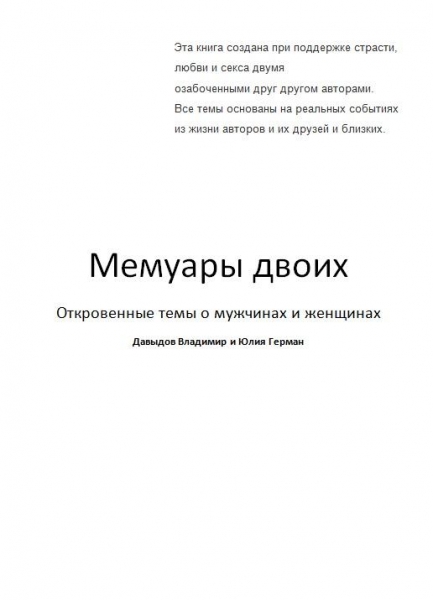 Эта книга создана при поддержке страсти, любви и секса двумя озабоченными друг другом авторами. Все темы основаны на реальных событиях из жизни авторов и их друзей и близких.

Мемуары двоих

Откровенные темы о мужчинах и женщинах

Давыдов Владимир и Юлия Герман